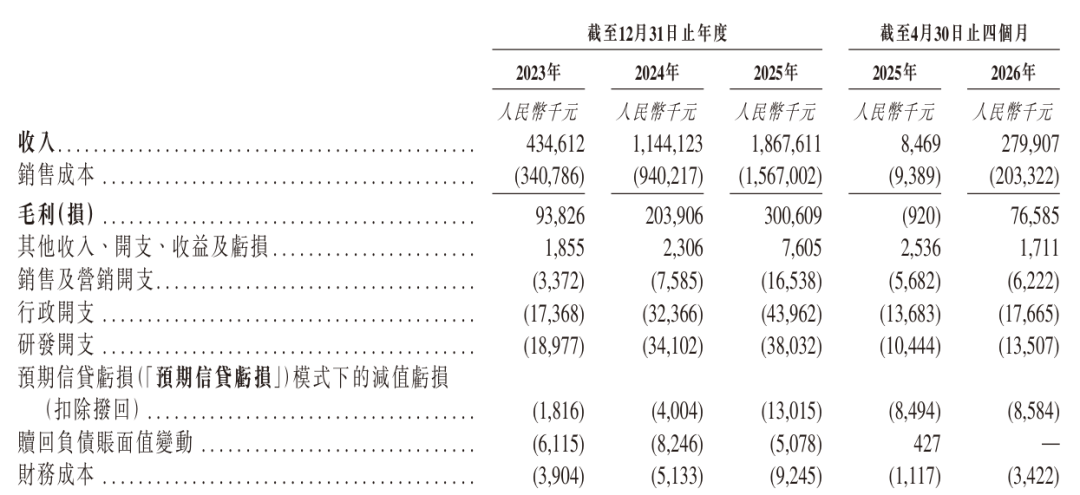 |  | 截至12月31日止年度 |  |  | 截至4月30日止四個月 |  |
|---|---|---|---|---|---|
|  | 2023年 | 2024年 | 2025年 | 2025年 | 2026年 |
|  | 人民幣千元 | 人民幣千元 | 人民幣千元 | 人民幣千元 | 人民幣千元 |
| 收入 | 434,612 | 1,144,123 | 1,867,611 | 8,469 | 279,907 |
| 銷售成本 | (340,786) | (940,217) | (1,567,002) | (9,389) | (203,322) |
| 毛利(損) | 93,826 | 203,906 | 300,609 | (920) | 76,585 |
| 其他收入、開支、收益及虧損 | 1,855 | 2,306 | 7,605 | 2,536 | 1,711 |
| 銷售及營銷開支 | (3,372) | (7,585) | (16,538) | (5,682) | (6,222) |
| 行政開支 | (17,368) | (32,366) | (43,962) | (13,683) | (17,665) |
| 研發開支 | (18,977) | (34,102) | (38,032) | (10,444) | (13,507) |
| 預期信貸虧損(「預期信貸虧損」)模式下的減值虧損(扣除撥回) | (1,816) | (4,004) | (13,015) | (8,494) | (8,584) |
| 贖回負債賬面值變動 | (6,115) | (8,246) | (5,078) | 427 | — |
| 財務成本 | (3,904) | (5,133) | (9,245) | (1,117) | (3,422) |